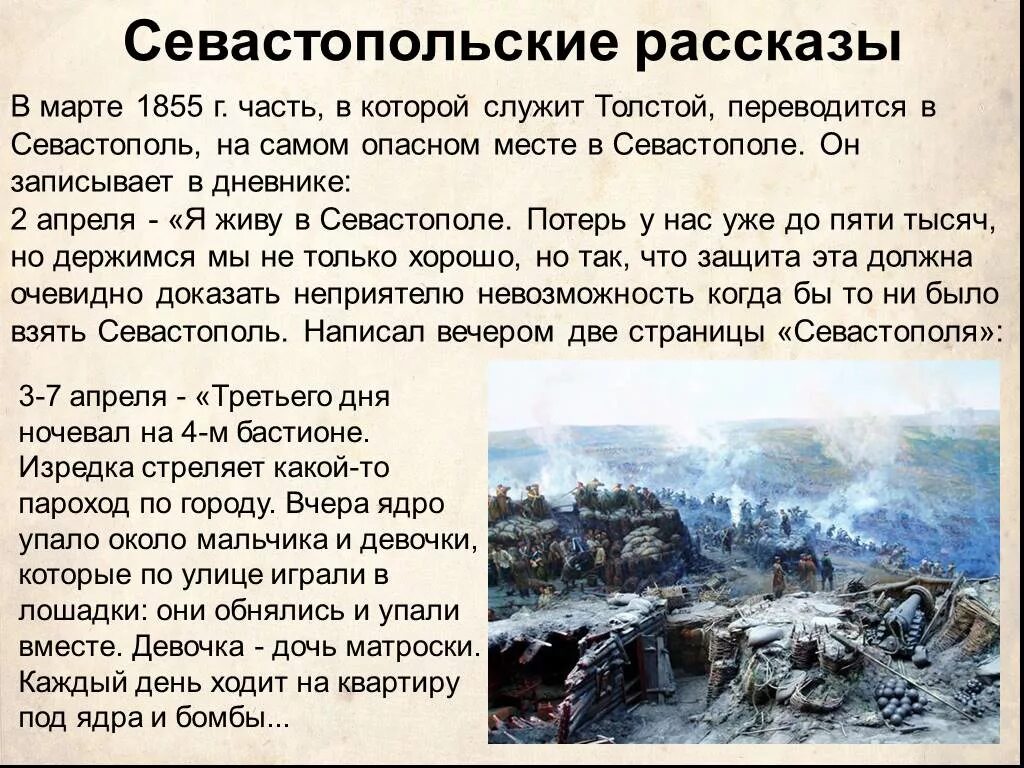 Севастопольские рассказы

В марте 1855 г. часть, в которой служит Толстой, переводится в Севастополь, на самом опасном месте в Севастополе. Он записывает в дневнике:
2 апреля - «Я живу в Севастополе. Потерь у нас уже до пяти тысяч, но держимся мы не только хорошо, но так, что защита эта должна очевидно доказать неприятелю невозможность когда бы то ни было взять Севастополь. Написал вечером две страницы «Севастополя»:

3-7 апреля - «Третьего дня ночевал на 4-м бастионе. Изредка стреляет какой-то пароход по городу. Вчера ядро упало около мальчика и девочки, которые по улице играли в лошадки: они обнялись и упали вместе. Девочка - дочь матроски. Каждый день ходит на квартиру под ядра и бомбы...